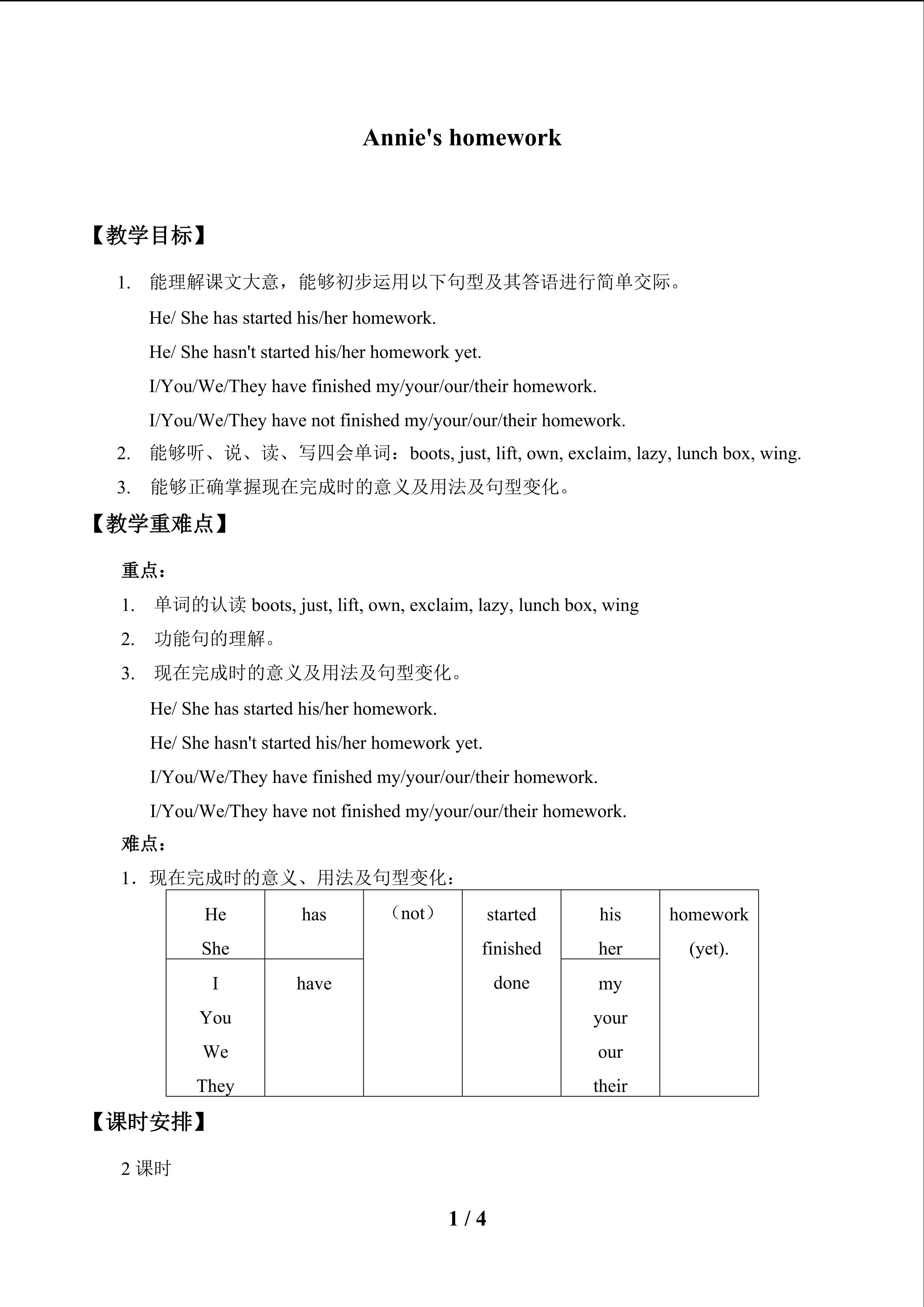 Annie's homework

【教学目标】

1. 能理解课文大意，能够初步运用以下句型及其答语进行简单交际。

He/ She has started his/her homework.

He/ She hasn't started his/her homework yet.

I/You/We/They have finished my/your/our/their homework.

I/You/We/They have not finished my/your/our/their homework.

2. 能够听、说、读、写四会单词：boots, just, lift, own, exclaim, lazy, lunch box, wing.

3. 能够正确掌握现在完成时的意义及用法及句型变化。

【教学重难点】

重点：

1. 单词的认读boots, just, lift, own, exclaim, lazy, lunch box, wing

2. 功能句的理解。

3. 现在完成时的意义及用法及句型变化。

He/ She has started his/her homework.

He/ She hasn't started his/her homework yet.

I/You/We/They have finished my/your/our/their homework.

I/You/We/They have not finished my/your/our/their homework.

难点：

1．现在完成时的意义、用法及句型变化：

| He She | has | （not） | started finished done | his her | homework (yet). |
|---|---|---|---|---|---|
| I You We They | have | | | my your our their | |

【课时安排】

2课时

1 / 4